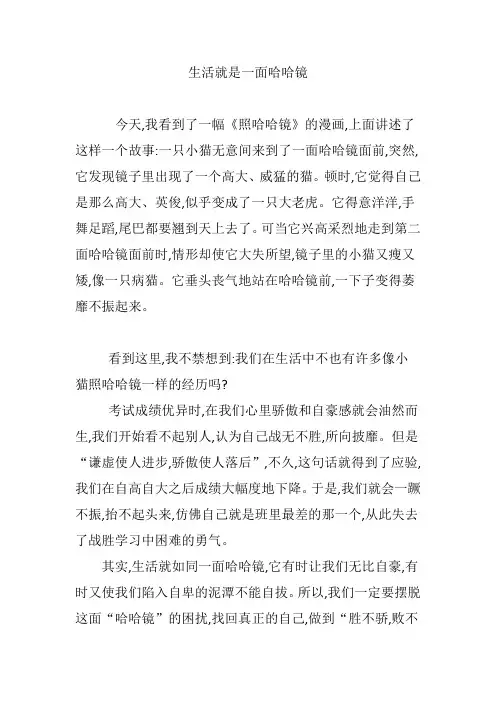 生活就是一面哈哈镜

今天,我看到了一幅《照哈哈镜》的漫画,上面讲述了这样一个故事:一只小猫无意间来到了一面哈哈镜面前,突然,它发现镜子里出现了一个高大、威猛的猫。顿时,它觉得自己是那么高大、英俊,似乎变成了一只大老虎。它得意洋洋,手舞足蹈,尾巴都要翘到天上去了。可当它兴高采烈地走到第二面哈哈镜面前时,情形却使它大失所望,镜子里的小猫又瘦又矮,像一只病猫。它垂头丧气地站在哈哈镜前,一下子变得萎靡不振起来。

看到这里,我不禁想到:我们在生活中不也有许多像小猫照哈哈镜一样的经历吗?

考试成绩优异时,在我们心里骄傲和自豪感就会油然而生,我们开始看不起别人,认为自己战无不胜,所向披靡。但是“谦虚使人进步,骄傲使人落后”,不久,这句话就得到了应验,我们在自高自大之后成绩大幅度地下降。于是,我们就会一蹶不振,抬不起头来,仿佛自己就是班里最差的那一个,从此失去了战胜学习中困难的勇气。

其实,生活就如同一面哈哈镜,它有时让我们无比自豪,有时又使我们陷入自卑的泥潭不能自拔。所以,我们一定要摆脱这面“哈哈镜”的困扰,找回真正的自己,做到“胜不骄,败不